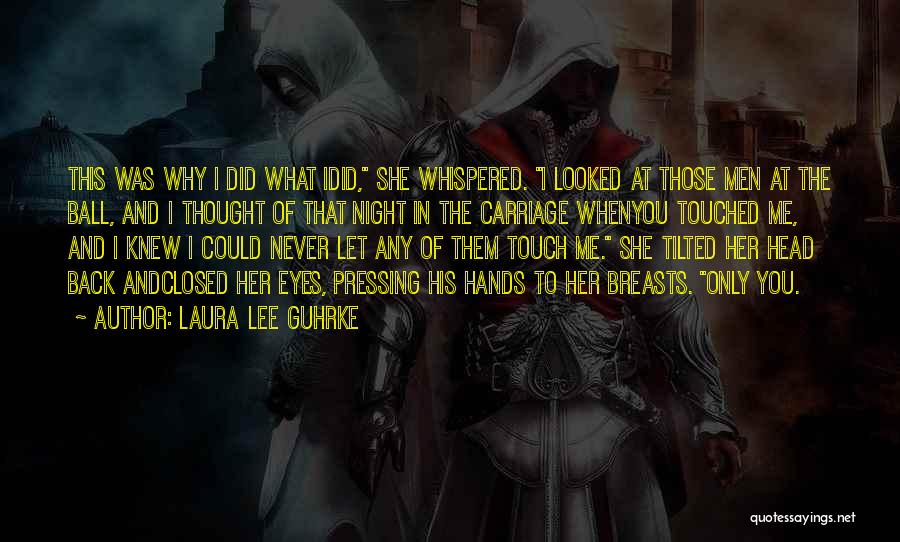 THIS WAS WHY I DID WHAT IDID," SHE WHISPERED. "I LOOKED AT THOSE MEN AT THE BALL, AND I THOUGHT OF THAT NIGHT IN THE CARRIAGE WHENYOU TOUCHED ME, AND I KNEW I COULD NEVER LET ANY OF THEM TOUCH ME." SHE TILTED HER HEAD BACK ANDCLOSED HER EYES, PRESSING HIS HANDS TO HER BREASTS. "ONLY YOU.

~ AUTHOR: LAURA LEE GUHRKE

quotessayings.net